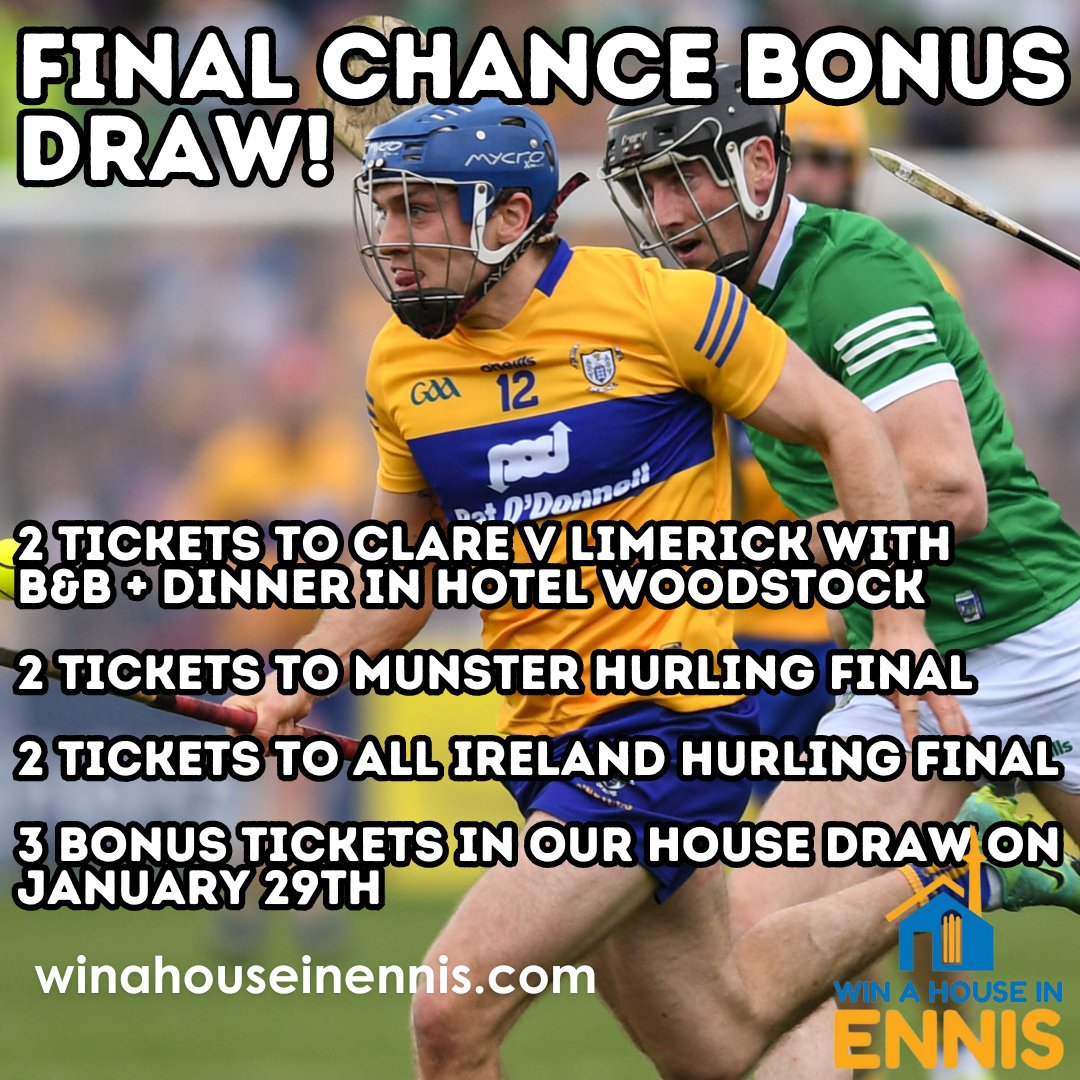 FINAL CHANCE BONUS DRAW!

mycro
GAA
O'Neills
12
Pat O'Donnell

2 TICKETS TO CLARE V LIMERICK WITH B&B + DINNER IN HOTEL WOODSTOCK

2 TICKETS TO MUNSTER HURLING FINAL

2 TICKETS TO ALL IRELAND HURLING FINAL

3 BONUS TICKETS IN OUR HOUSE DRAW ON JANUARY 29TH

winahouseinennis.com

WIN A HOUSE IN ENNIS